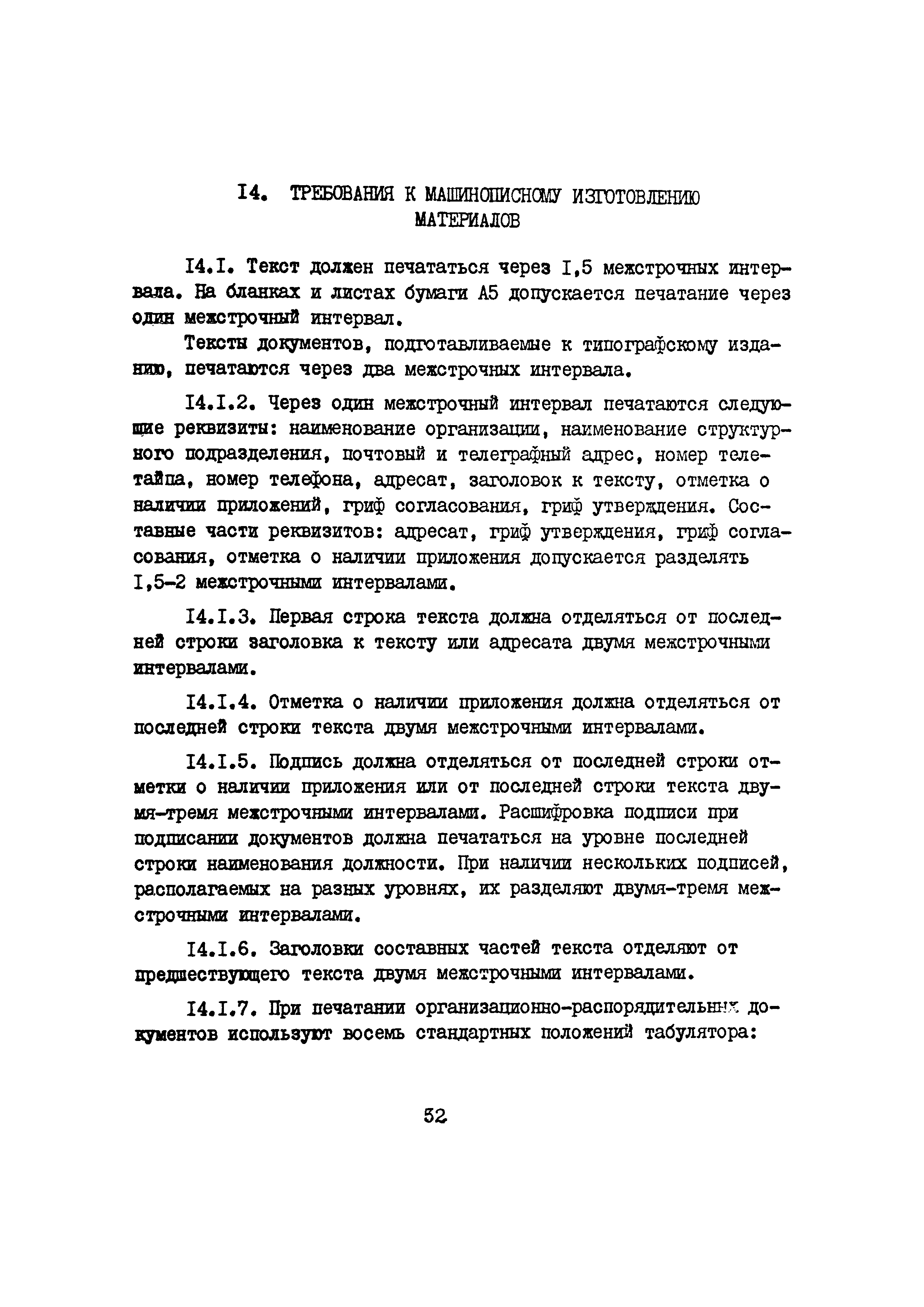 I4. ТРЕБОВАНИЯ К МАШИНОПИСНОМУ ИЗГОТОВЛЕНИЮ МАТЕРИАЛОВ

I4.I. Текст должен печататься через I,5 межстрочных интервала. На бланках и листах бумаги А5 допускается печатание через один межстрочный интервал.

Тексты документов, подготавливаемые к типографскому изданию, печатаются через два межстрочных интервала.

I4.I.2. Через один межстрочный интервал печатаются следующие реквизиты: наименование организации, наименование структурного подразделения, почтовый и телеграфный адрес, номер телетайпа, номер телефона, адресат, заголовок к тексту, отметка о наличии приложений, гриф согласования, гриф утверждения. Составные части реквизитов: адресат, гриф утверждения, гриф согласования, отметка о наличии приложения допускается разделять I,5-2 межстрочными интервалами.

I4.I.3. Первая строка текста должна отделяться от последней строки заголовка к тексту или адресата двумя межстрочными интервалами.

I4.I.4. Отметка о наличии приложения должна отделяться от последней строки текста двумя межстрочными интервалами.

I4.I.5. Подпись должна отделяться от последней строки отметки о наличии приложения или от последней строки текста двумя-тремя межстрочными интервалами. Расшифровка подписи при подписании документов должна печататься на уровне последней строки наименования должности. При наличии нескольких подписей, располагаемых на разных уровнях, их разделяют двумя-тремя межстрочными интервалами.

I4.I.6. Заголовки составных частей текста отделяют от предшествующего текста двумя межстрочными интервалами.

I4.I.7. При печатании организационно-распорядительных документов используют восемь стандартных положений табулятора:

52